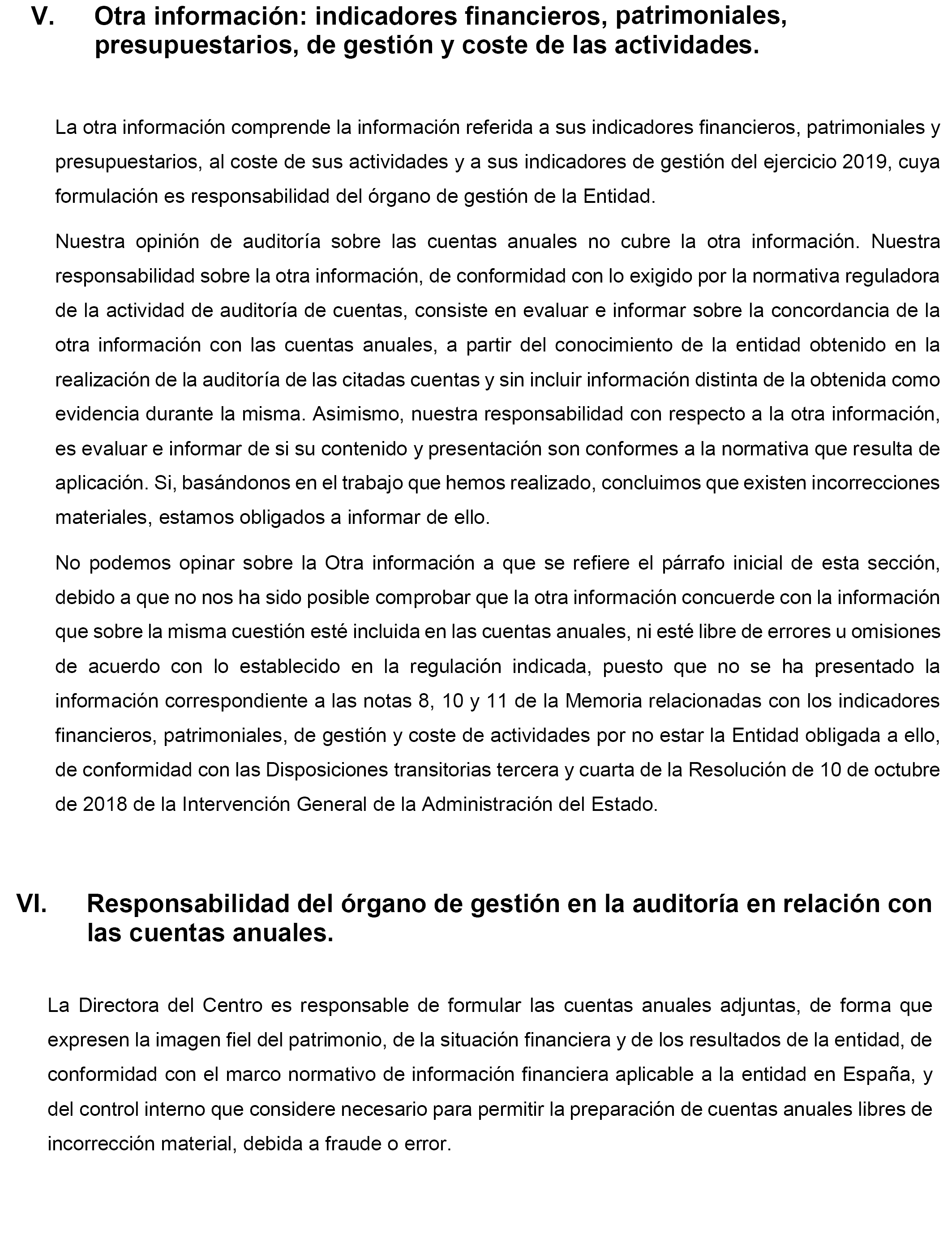 V. Otra información: indicadores financieros, patrimoniales, presupuestarios, de gestión y coste de las actividades.

La otra información comprende la información referida a sus indicadores financieros, patrimoniales y presupuestarios, al coste de sus actividades y a sus indicadores de gestión del ejercicio 2019, cuya formulación es responsabilidad del órgano de gestión de la Entidad.

Nuestra opinión de auditoría sobre las cuentas anuales no cubre la otra información. Nuestra responsabilidad sobre la otra información, de conformidad con lo exigido por la normativa reguladora de la actividad de auditoría de cuentas, consiste en evaluar e informar sobre la concordancia de la otra información con las cuentas anuales, a partir del conocimiento de la entidad obtenido en la realización de la auditoría de las citadas cuentas y sin incluir información distinta de la obtenida como evidencia durante la misma. Asimismo, nuestra responsabilidad con respecto a la otra información, es evaluar e informar de si su contenido y presentación son conformes a la normativa que resulta de aplicación. Si, basándonos en el trabajo que hemos realizado, concluimos que existen incorrecciones materiales, estamos obligados a informar de ello.

No podemos opinar sobre la Otra información a que se refiere el párrafo inicial de esta sección, debido a que no nos ha sido posible comprobar que la otra información concuerde con la información que sobre la misma cuestión esté incluida en las cuentas anuales, ni esté libre de errores u omisiones de acuerdo con lo establecido en la regulación indicada, puesto que no se ha presentado la información correspondiente a las notas 8, 10 y 11 de la Memoria relacionadas con los indicadores financieros, patrimoniales, de gestión y coste de actividades por no estar la Entidad obligada a ello, de conformidad con las Disposiciones transitorias tercera y cuarta de la Resolución de 10 de octubre de 2018 de la Intervención General de la Administración del Estado.

VI. Responsabilidad del órgano de gestión en la auditoría en relación con las cuentas anuales.

La Directora del Centro es responsable de formular las cuentas anuales adjuntas, de forma que expresen la imagen fiel del patrimonio, de la situación financiera y de los resultados de la entidad, de conformidad con el marco normativo de información financiera aplicable a la entidad en España, y del control interno que considere necesario para permitir la preparación de cuentas anuales libres de incorrección material, debida a fraude o error.